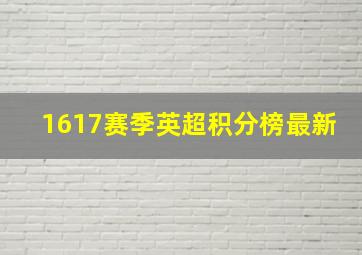 1617赛季英超积分榜最新